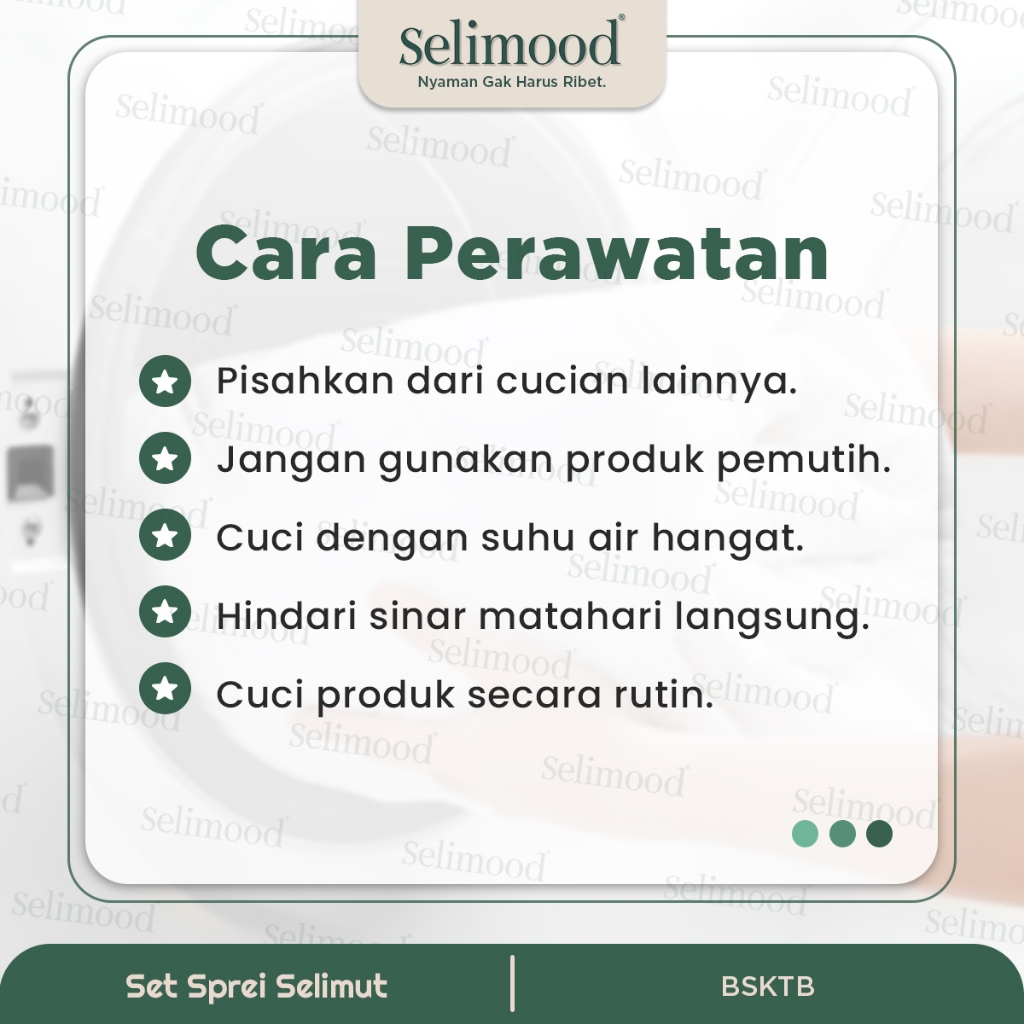 Selimood®
Nyaman Gak Harus Ribet.

Cara Perawatan

Pisahkan dari cucian lainnya.
Jangan gunakan produk pemutih.
Cuci dengan suhu air hangat.
Hindari sinar matahari langsung.
Cuci produk secara rutin.

Set Sprei Selimut
BSKTB

Selimood